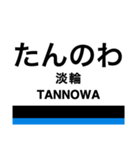 たんのわ

淡輪

TANNOWA